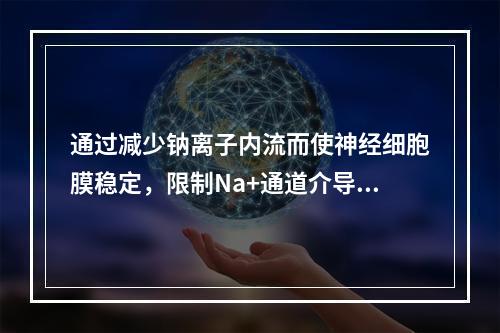 通过减少钠离子内流而使神经细胞膜稳定，限制Na+通道介导...